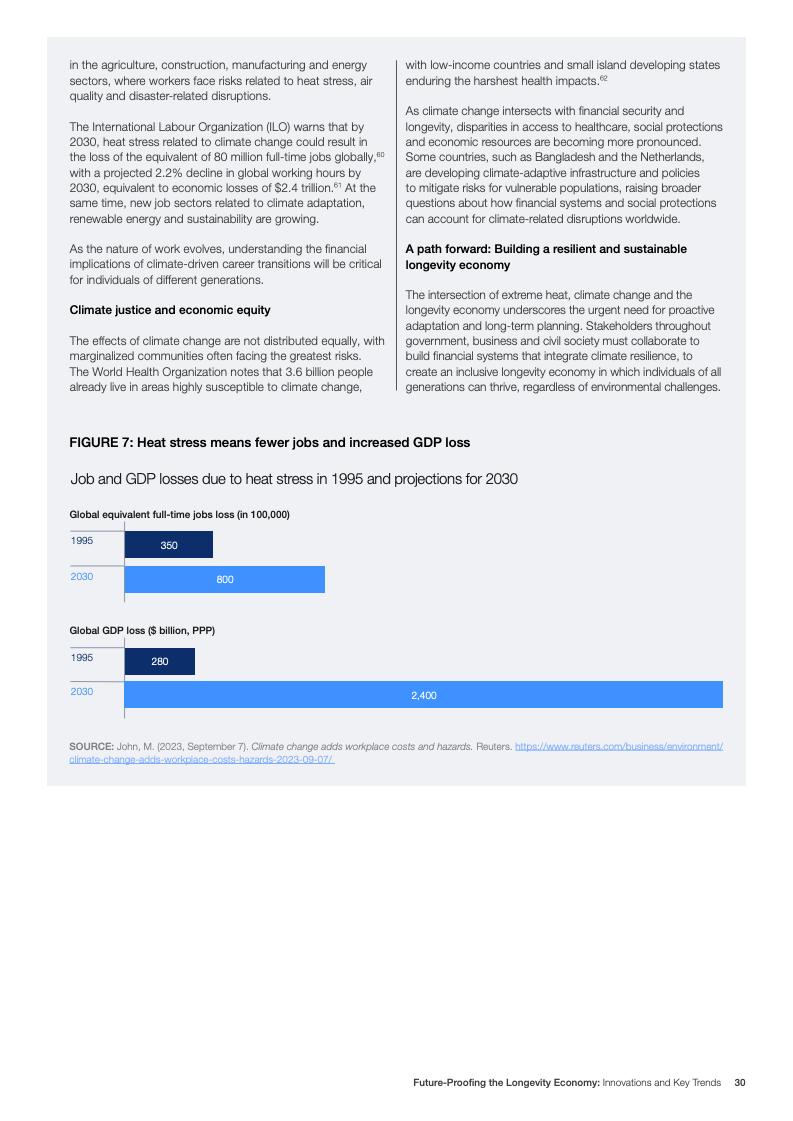 in the agriculture, construction, manufacturing and energy sectors, where workers face risks related to heat stress, air quality and disaster-related disruptions.

The International Labour Organization (ILO) warns that by 2030, heat stress related to climate change could result in the loss of the equivalent of 80 million full-time jobs globally,$^{60}$ with a projected 2.2% decline in global working hours by 2030, equivalent to economic losses of \$2.4 trillion.$^{61}$ At the same time, new job sectors related to climate adaptation, renewable energy and sustainability are growing.

As the nature of work evolves, understanding the financial implications of climate-driven career transitions will be critical for individuals of different generations.

Climate justice and economic equity

The effects of climate change are not distributed equally, with marginalized communities often facing the greatest risks. The World Health Organization notes that 3.6 billion people already live in areas highly susceptible to climate change, with low-income countries and small island developing states enduring the harshest health impacts.$^{62}$

As climate change intersects with financial security and longevity, disparities in access to healthcare, social protections and economic resources are becoming more pronounced. Some countries, such as Bangladesh and the Netherlands, are developing climate-adaptive infrastructure and policies to mitigate risks for vulnerable populations, raising broader questions about how financial systems and social protections can account for climate-related disruptions worldwide.

A path forward: Building a resilient and sustainable longevity economy

The intersection of extreme heat, climate change and the longevity economy underscores the urgent need for proactive adaptation and long-term planning. Stakeholders throughout government, business and civil society must collaborate to build financial systems that integrate climate resilience, to create an inclusive longevity economy in which individuals of all generations can thrive, regardless of environmental challenges.

FIGURE 7: Heat stress means fewer jobs and increased GDP loss

Job and GDP losses due to heat stress in 1995 and projections for 2030

Global equivalent full-time jobs loss (in 100,000)

1995 350
2030 800

Global GDP loss (\$ billion, PPP)

1995 280
2030 2,400

SOURCE: John, M. (2023, September 7). Climate change adds workplace costs and hazards. Reuters. https://www.reuters.com/business/environment/climate-change-adds-workplace-costs-hazards-2023-09-07/

Future-Proofing the Longevity Economy: Innovations and Key Trends 30